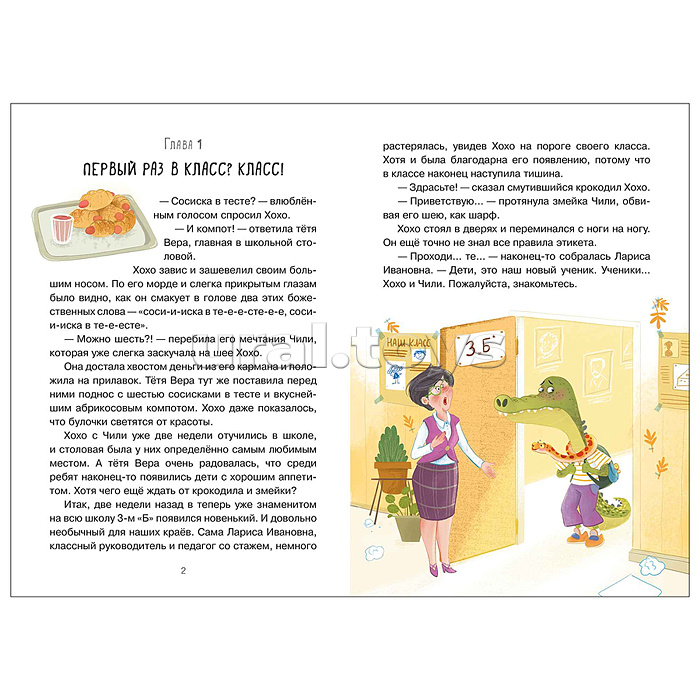 Глава 1

ПЕРВЫЙ РАЗ В КЛАСС? КЛАСС!

— Сосиска в тесте? — влюблённым голосом спросил Хохо.

— И компот! — ответила тётя Вера, главная в школьной столовой.

Хохо завис и зашевелил своим большим носом. По его морде и слегка прикрытым глазам было видно, как он смакует в голове два этих божественных слова — «соси-и-иска в те-е-е-сте-е-е, соси-и-иска в те-е-есте».

— Можно шесть?! — перебила его мечтания Чили, которая уже слегка заскучала на шее Хохо.

Она достала хвостом деньги из его кармана и положила на прилавок. Тётя Вера тут же поставила перед ними поднос с шестью сосисками в тесте и вкуснейшим абрикосовым компотом. Хохо даже показалось, что булочки светятся от красоты.

Хохо с Чили уже две недели отучились в школе, и столовая была у них определённо самым любимым местом. А тётя Вера очень радовалась, что среди ребят наконец-то появились дети с хорошим аппетитом. Хотя чего ещё ждать от крокодила и змейки?

Итак, две недели назад в теперь уже знаменитом на всю школу 3-м «Б» появился новенький. И довольно необычный для наших краёв. Сама Лариса Ивановна, классный руководитель и педагог со стажем, немного

2

растерялась, увидев Хохо на пороге своего класса. Хотя и была благодарна его появлению, потому что в классе наконец наступила тишина.

— Здрасьте! — сказал смутившийся крокодил Хохо.

— Приветствую... — протянула змейка Чили, обвивая его шею, как шарф.

Хохо стоял в дверях и переминался с ноги на ногу. Он ещё точно не знал все правила этикета.

— Проходи... те... — наконец-то собралась Лариса Ивановна. — Дети, это наш новый ученик. Ученики... Хохо и Чили. Пожалуйста, знакомьтесь.

НАШ КЛАСС

3 Б

ural.toys